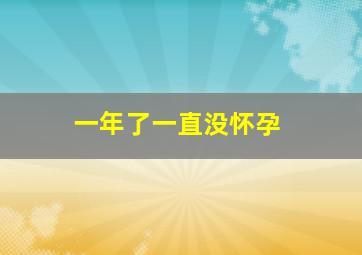 一年了一直没怀孕